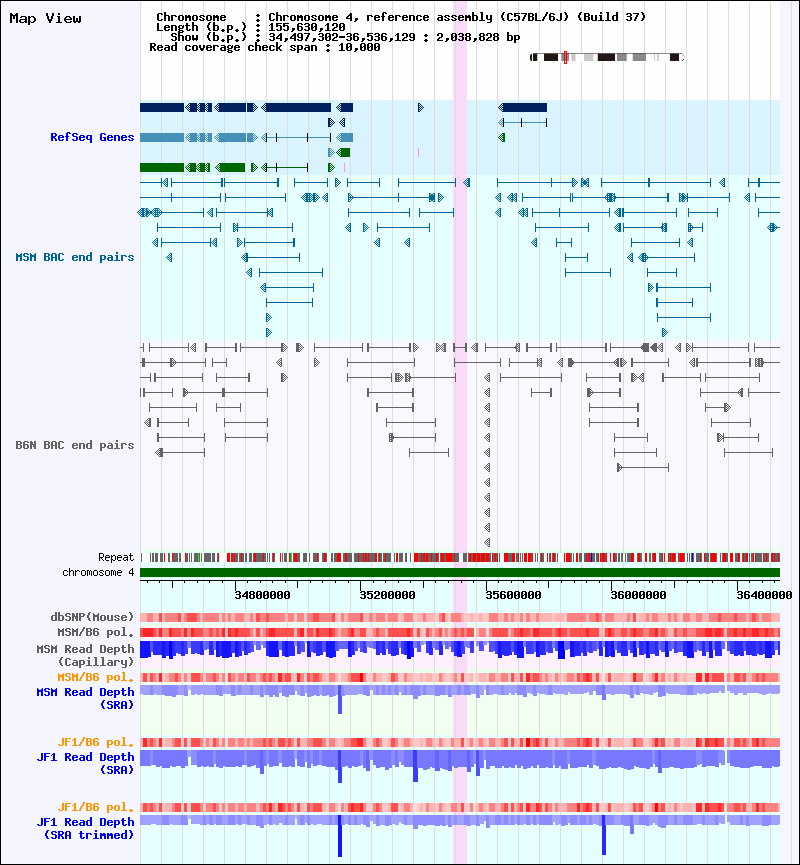 Map View

Chromosome : Chromosome 4, reference assembly (C57BL/6J) (Build 37)
Length (b.p.) : 155,630,120
Show (b.p.) : 34,497,302-36,536,129 : 2,038,828 bp
Read coverage check span : 10,000

RefSeq Genes

MSM BAC end pairs

B6N BAC end pairs

Repeat
chromosome 4

34800000
35200000
35600000
36000000
36400000

dbSNP(Mouse)
MSM/B6 pol.
MSM Read Depth (Capillary)
MSM/B6 pol.
MSM Read Depth (SRA)

JF1/B6 pol.
JF1 Read Depth (SRA)

JF1/B6 pol.
JF1 Read Depth (SRA trimmed)